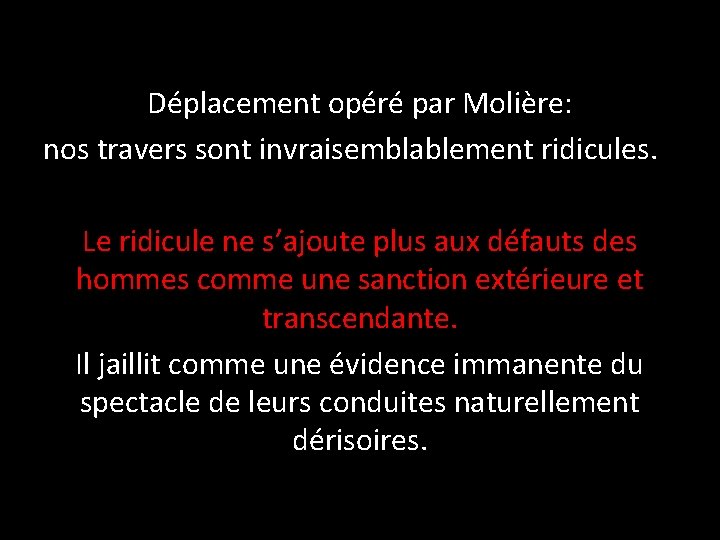 Déplacement opéré par Molière:
nos travers sont invraisemblablement ridicules.

Le ridicule ne s'ajoute plus aux défauts des hommes comme une sanction extérieure et transcendante.

Il jaillit comme une évidence immanente du spectacle de leurs conduites naturellement dérisoires.